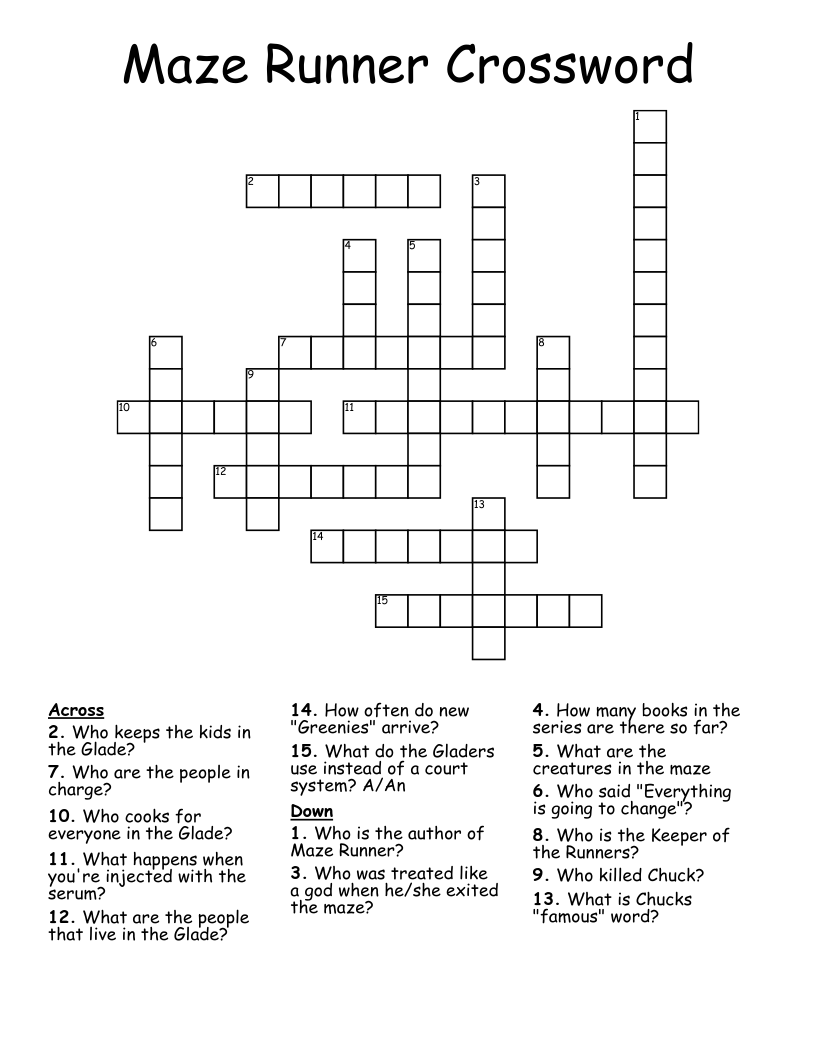 Maze Runner Crossword

1
2
3
4
5
6
7
8
9
10
11
12
13
14
15

Across
2. Who keeps the kids in the Glade?
7. Who are the people in charge?
10. Who cooks for everyone in the Glade?
11. What happens when you're injected with the serum?
12. What are the people that live in the Glade?

14. How often do new "Greenies" arrive?
15. What do the Gladers use instead of a court system? A/An

Down
1. Who is the author of Maze Runner?
3. Who was treated like a god when he/she exited the maze?

4. How many books in the series are there so far?
5. What are the creatures in the maze
6. Who said "Everything is going to change"?
8. Who is the Keeper of the Runners?
9. Who killed Chuck?
13. What is Chucks "famous" word?